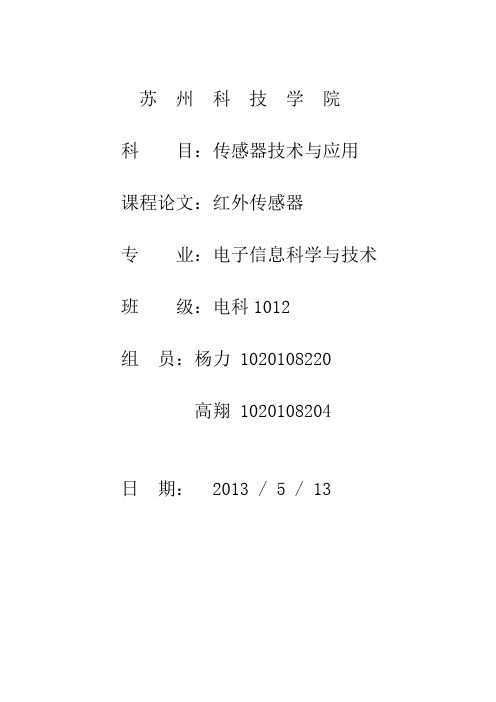 苏 州 科 技 学 院

科　　目：传感器技术与应用

课程论文：红外传感器

专　　业：电子信息科学与技术

班　　级：电科 1012

组　员：杨力 1020108220

高翔 1020108204

日　期：　2013 / 5 / 13